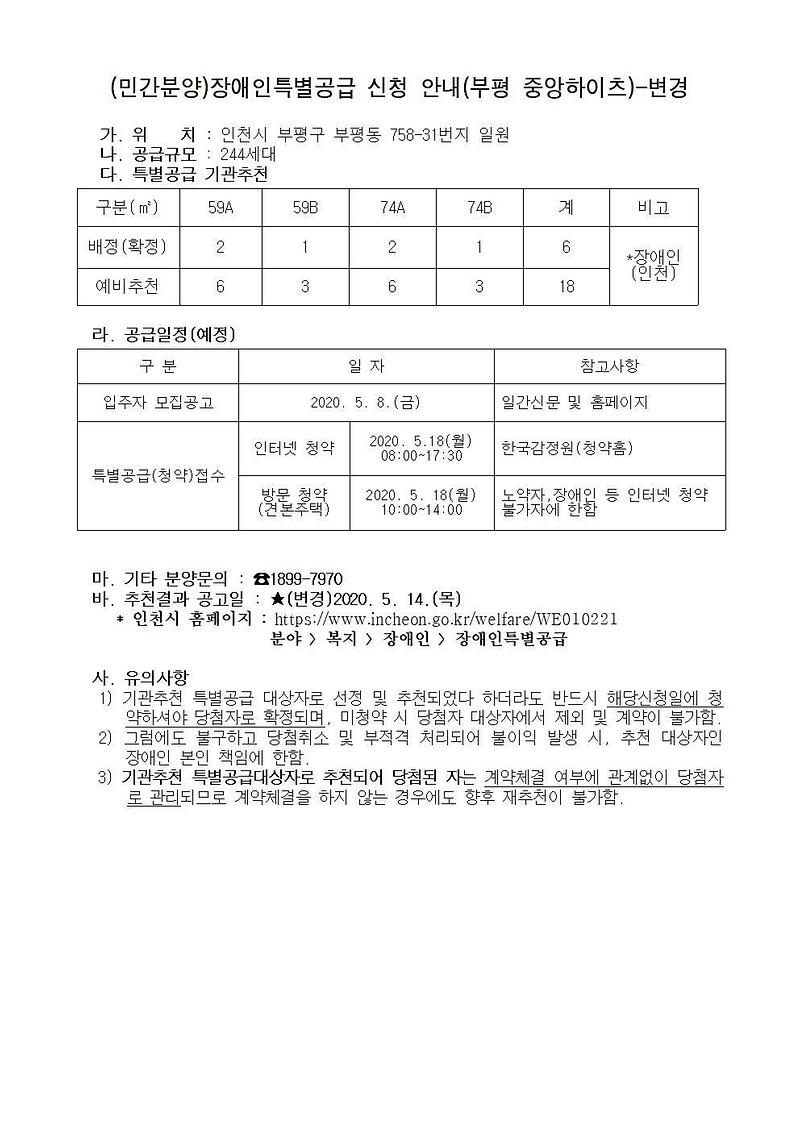 (민간분양)장애인특별공급 신청 안내(부평 중앙하이츠)-변경

가. 위 치 : 인천시 부평구 부평동 758-31번지 일원
나. 공급규모 : 244세대
다. 특별공급 기관추천

| 구분(㎡) | 59A | 59B | 74A | 74B | 계 | 비고 |
|---|---|---|---|---|---|---|
| 배정(확정) | 2 | 1 | 2 | 1 | 6 | *장애인 (인천) |
| 예비추천 | 6 | 3 | 6 | 3 | 18 | |

라. 공급일정(예정)

| 구 분 | 일 자 | | 참고사항 |
|---|---|---|---|
| 입주자 모집공고 | 2020. 5. 8.(금) | | 일간신문 및 홈페이지 |
| 특별공급(청약)접수 | 인터넷 청약 | 2020. 5.18(월) 08:00~17:30 | 한국감정원(청약홈) |
| | 방문 청약 (견본주택) | 2020. 5. 18(월) 10:00~14:00 | 노약자,장애인 등 인터넷 청약 불가자에 한함 |

마. 기타 분양문의 : ☎1899-7970
바. 추천결과 공고일 : ★(변경)2020. 5. 14.(목)
* 인천시 홈페이지 : https://www.incheon.go.kr/welfare/WE010221
분야 > 복지 > 장애인 > 장애인특별공급

사. 유의사항
1) 기관추천 특별공급 대상자로 선정 및 추천되었다 하더라도 반드시 해당신청일에 청약하셔야 당첨자로 확정되며, 미청약 시 당첨자 대상자에서 제외 및 계약이 불가함.
2) 그럼에도 불구하고 당첨취소 및 부적격 처리되어 불이익 발생 시, 추천 대상자인 장애인 본인 책임에 한함.
3) 기관추천 특별공급대상자로 추천되어 당첨된 자는 계약체결 여부에 관계없이 당첨자로 관리되므로 계약체결을 하지 않는 경우에도 향후 재추천이 불가함.